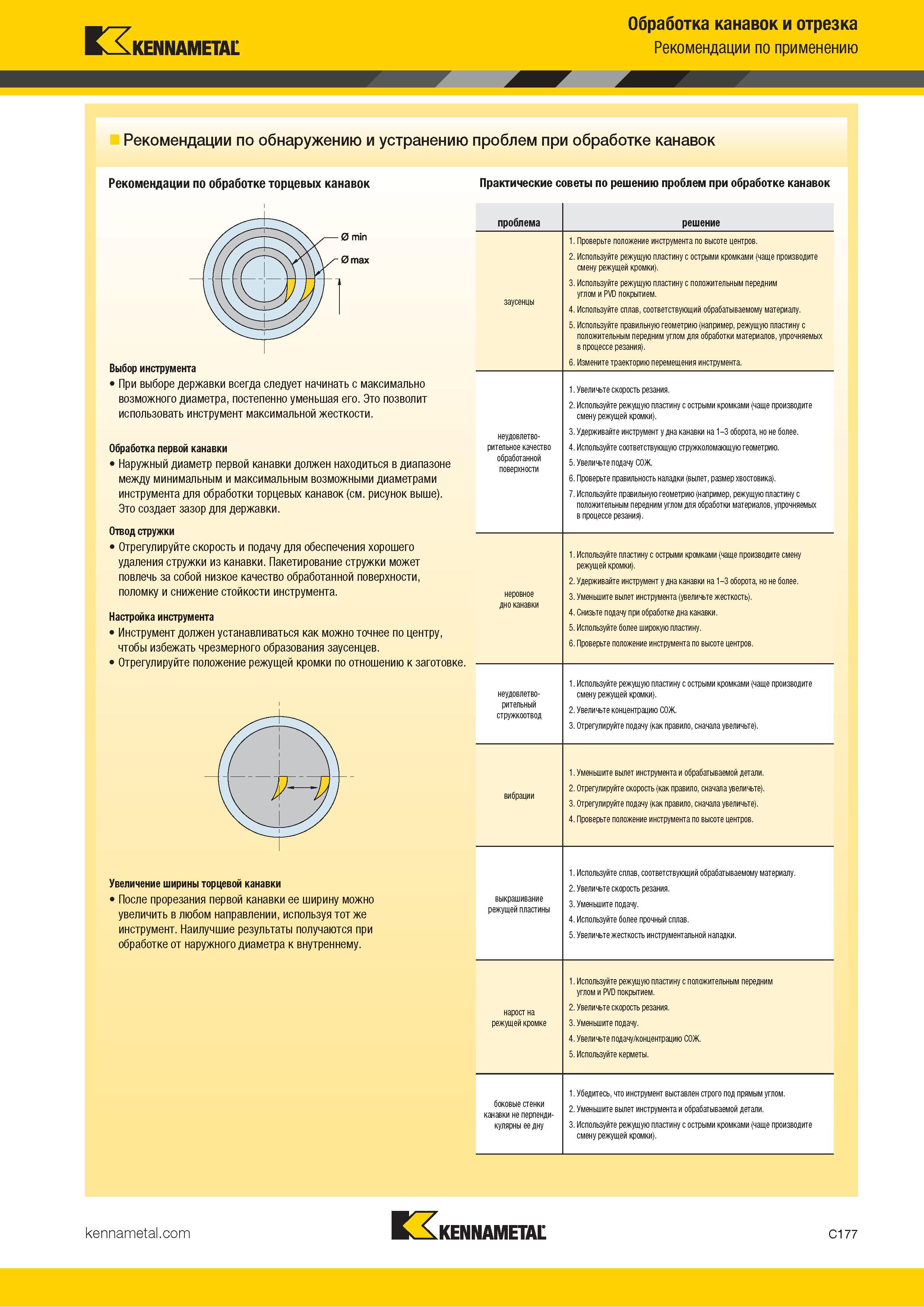 KENNAMETAL

Обработка канавок и отрезка
Рекомендации по применению

Рекомендации по обнаружению и устранению проблем при обработке канавок

Рекомендации по обработке торцевых канавок

Ø min
Ø max

Выбор инструмента
• При выборе державки всегда следует начинать с максимально возможного диаметра, постепенно уменьшая его. Это позволит использовать инструмент максимальной жесткости.

Обработка первой канавки
• Наружный диаметр первой канавки должен находиться в диапазоне между минимальным и максимальным возможными диаметрами инструмента для обработки торцевых канавок (см. рисунок выше). Это создает зазор для державки.

Отвод стружки
• Отрегулируйте скорость и подачу для обеспечения хорошего удаления стружки из канавки. Пакетирование стружки может повлечь за собой низкое качество обработанной поверхности, поломку и снижение стойкости инструмента.

Настройка инструмента
• Инструмент должен устанавливаться как можно точнее по центру, чтобы избежать чрезмерного образования заусенцев.
• Отрегулируйте положение режущей кромки по отношению к заготовке.

Увеличение ширины торцевой канавки
• После прорезания первой канавки ее ширину можно увеличить в любом направлении, используя тот же инструмент. Наилучшие результаты получаются при обработке от наружного диаметра к внутреннему.

Практические советы по решению проблем при обработке канавок

| проблема | решение |
|---|---|
| заусенцы | 1. Проверьте положение инструмента по высоте центров. 2. Используйте режущую пластину с острыми кромками (чаще производите смену режущей кромки). 3. Используйте режущую пластину с положительным передним углом и PVD покрытием. 4. Используйте сплав, соответствующий обрабатываемому материалу. 5. Используйте правильную геометрию (например, режущую пластину с положительным передним углом для обработки материалов, упрочняемых в процессе резания). 6. Измените траекторию перемещения инструмента. |
| неудовлетворительное качество обработанной поверхности | 1. Увеличьте скорость резания. 2. Используйте режущую пластину с острыми кромками (чаще производите смену режущей кромки). 3. Удерживайте инструмент у дна канавки на 1–3 оборота, но не более. 4. Используйте соответствующую стружколомающую геометрию. 5. Увеличьте подачу СОЖ. 6. Проверьте правильность наладки (вылет, размер хвостовика). 7. Используйте правильную геометрию (например, режущую пластину с положительным передним углом для обработки материалов, упрочняемых в процессе резания). |
| неровное дно канавки | 1. Используйте пластину с острыми кромками (чаще производите смену режущей кромки). 2. Удерживайте инструмент у дна канавки на 1–3 оборота, но не более. 3. Уменьшите вылет инструмента (увеличьте жесткость). 4. Снизьте подачу при обработке дна канавки. 5. Используйте более широкую пластину. 6. Проверьте положение инструмента по высоте центров. |
| неудовлетворительный стружкоотвод | 1. Используйте режущую пластину с острыми кромками (чаще производите смену режущей кромки). 2. Увеличьте концентрацию СОЖ. 3. Отрегулируйте подачу (как правило, сначала увеличьте). |
| вибрации | 1. Уменьшите вылет инструмента и обрабатываемой детали. 2. Отрегулируйте скорость (как правило, сначала увеличьте). 3. Отрегулируйте подачу (как правило, сначала увеличьте). 4. Проверьте положение инструмента по высоте центров. |
| выкрашивание режущей пластины | 1. Используйте сплав, соответствующий обрабатываемому материалу. 2. Увеличьте скорость резания. 3. Уменьшите подачу. 4. Используйте более прочный сплав. 5. Увеличьте жесткость инструментальной наладки. |
| нарост на режущей кромке | 1. Используйте режущую пластину с положительным передним углом и PVD покрытием. 2. Увеличьте скорость резания. 3. Уменьшите подачу. 4. Увеличьте подачу/концентрацию СОЖ. 5. Используйте керметы. |
| боковые стенки канавки не перпендикулярны ее дну | 1. Убедитесь, что инструмент выставлен строго под прямым углом. 2. Уменьшите вылет инструмента и обрабатываемой детали. 3. Используйте режущую пластину с острыми кромками (чаще производите смену режущей кромки). |

kennametal.com
KENNAMETAL
C177